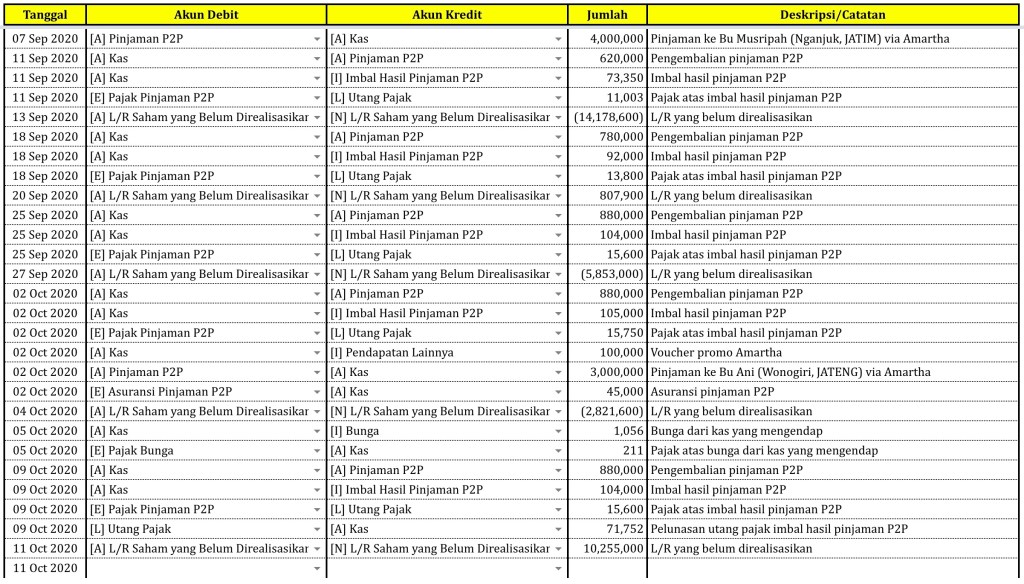 | Tanggal | Akun Debit | Akun Kredit | Jumlah | Deskripsi/Catatan |
|---|---|---|---|---|
| 07 Sep 2020 | [A] Pinjaman P2P | [A] Kas | 4,000,000 | Pinjaman ke Bu Musripah (Nganjuk, JATIM) via Amartha |
| 11 Sep 2020 | [A] Kas | [A] Pinjaman P2P | 620,000 | Pengembalian pinjaman P2P |
| 11 Sep 2020 | [A] Kas | [I] Imbal Hasil Pinjaman P2P | 73,350 | Imbal hasil pinjaman P2P |
| 11 Sep 2020 | [E] Pajak Pinjaman P2P | [L] Utang Pajak | 11,003 | Pajak atas imbal hasil pinjaman P2P |
| 13 Sep 2020 | [A] L/R Saham yang Belum Direalisasikar | [N] L/R Saham yang Belum Direalisasikar | (14,178,600) | L/R yang belum direalisasikan |
| 18 Sep 2020 | [A] Kas | [A] Pinjaman P2P | 780,000 | Pengembalian pinjaman P2P |
| 18 Sep 2020 | [A] Kas | [I] Imbal Hasil Pinjaman P2P | 92,000 | Imbal hasil pinjaman P2P |
| 18 Sep 2020 | [E] Pajak Pinjaman P2P | [L] Utang Pajak | 13,800 | Pajak atas imbal hasil pinjaman P2P |
| 20 Sep 2020 | [A] L/R Saham yang Belum Direalisasikar | [N] L/R Saham yang Belum Direalisasikar | 807,900 | L/R yang belum direalisasikan |
| 25 Sep 2020 | [A] Kas | [A] Pinjaman P2P | 880,000 | Pengembalian pinjaman P2P |
| 25 Sep 2020 | [A] Kas | [I] Imbal Hasil Pinjaman P2P | 104,000 | Imbal hasil pinjaman P2P |
| 25 Sep 2020 | [E] Pajak Pinjaman P2P | [L] Utang Pajak | 15,600 | Pajak atas imbal hasil pinjaman P2P |
| 27 Sep 2020 | [A] L/R Saham yang Belum Direalisasikar | [N] L/R Saham yang Belum Direalisasikar | (5,853,000) | L/R yang belum direalisasikan |
| 02 Oct 2020 | [A] Kas | [A] Pinjaman P2P | 880,000 | Pengembalian pinjaman P2P |
| 02 Oct 2020 | [A] Kas | [I] Imbal Hasil Pinjaman P2P | 105,000 | Imbal hasil pinjaman P2P |
| 02 Oct 2020 | [E] Pajak Pinjaman P2P | [L] Utang Pajak | 15,750 | Pajak atas imbal hasil pinjaman P2P |
| 02 Oct 2020 | [A] Kas | [I] Pendapatan Lainnya | 100,000 | Voucher promo Amartha |
| 02 Oct 2020 | [A] Pinjaman P2P | [A] Kas | 3,000,000 | Pinjaman ke Bu Ani (Wonogiri, JATENG) via Amartha |
| 02 Oct 2020 | [E] Asuransi Pinjaman P2P | [A] Kas | 45,000 | Asuransi pinjaman P2P |
| 04 Oct 2020 | [A] L/R Saham yang Belum Direalisasikar | [N] L/R Saham yang Belum Direalisasikar | (2,821,600) | L/R yang belum direalisasikan |
| 05 Oct 2020 | [A] Kas | [I] Bunga | 1,056 | Bunga dari kas yang mengendap |
| 05 Oct 2020 | [E] Pajak Bunga | [A] Kas | 211 | Pajak atas bunga dari kas yang mengendap |
| 09 Oct 2020 | [A] Kas | [A] Pinjaman P2P | 880,000 | Pengembalian pinjaman P2P |
| 09 Oct 2020 | [A] Kas | [I] Imbal Hasil Pinjaman P2P | 104,000 | Imbal hasil pinjaman P2P |
| 09 Oct 2020 | [E] Pajak Pinjaman P2P | [L] Utang Pajak | 15,600 | Pajak atas imbal hasil pinjaman P2P |
| 09 Oct 2020 | [L] Utang Pajak | [A] Kas | 71,752 | Pelunasan utang pajak imbal hasil pinjaman P2P |
| 11 Oct 2020 | [A] L/R Saham yang Belum Direalisasikar | [N] L/R Saham yang Belum Direalisasikar | 10,255,000 | L/R yang belum direalisasikan |
| 11 Oct 2020 | | | | |